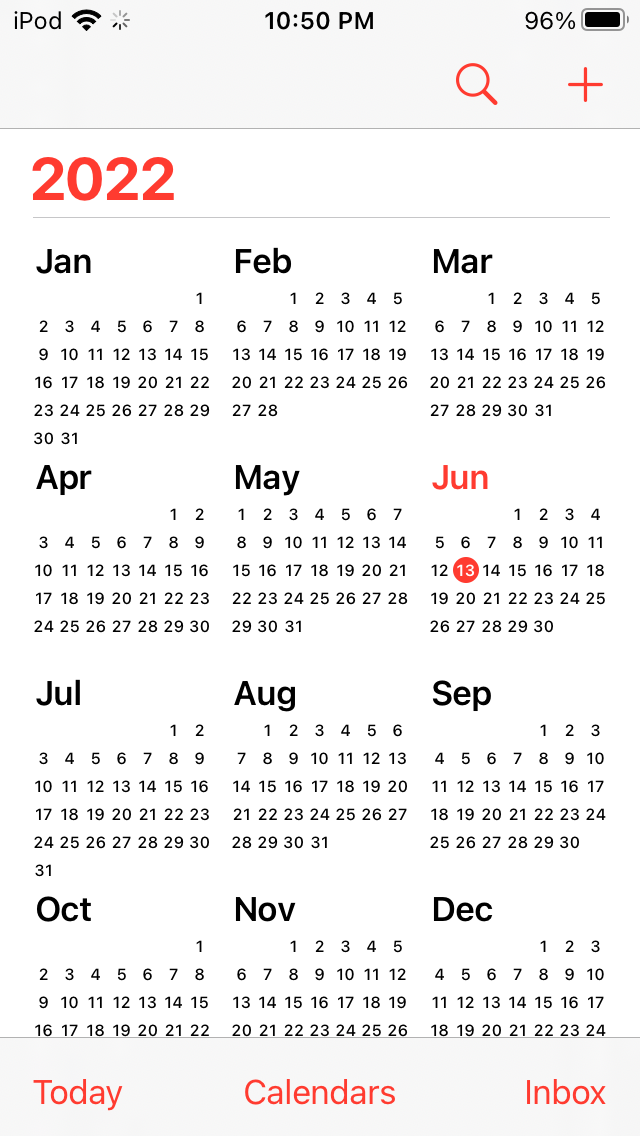 iPod 10:50 PM 96%

2022

Jan
1
2 3 4 5 6 7 8
9 10 11 12 13 14 15
16 17 18 19 20 21 22
23 24 25 26 27 28 29
30 31

Feb
1 2 3 4 5
6 7 8 9 10 11 12
13 14 15 16 17 18 19
20 21 22 23 24 25 26
27 28

Mar
1 2 3 4 5
6 7 8 9 10 11 12
13 14 15 16 17 18 19
20 21 22 23 24 25 26
27 28 29 30 31

Apr
1 2
3 4 5 6 7 8 9
10 11 12 13 14 15 16
17 18 19 20 21 22 23
24 25 26 27 28 29 30

May
1 2 3 4 5 6 7
8 9 10 11 12 13 14
15 16 17 18 19 20 21
22 23 24 25 26 27 28
29 30 31

Jun
1 2 3 4
5 6 7 8 9 10 11
12 13 14 15 16 17 18
19 20 21 22 23 24 25
26 27 28 29 30

Jul
1 2
3 4 5 6 7 8 9
10 11 12 13 14 15 16
17 18 19 20 21 22 23
24 25 26 27 28 29 30
31

Aug
1 2 3 4 5 6
7 8 9 10 11 12 13
14 15 16 17 18 19 20
21 22 23 24 25 26 27
28 29 30 31

Sep
1 2 3
4 5 6 7 8 9 10
11 12 13 14 15 16 17
18 19 20 21 22 23 24
25 26 27 28 29 30

Oct
1
2 3 4 5 6 7 8
9 10 11 12 13 14 15
16 17 18 19 20 21 22

Nov
1 2 3 4 5
6 7 8 9 10 11 12
13 14 15 16 17 18 19
20 21 22 23 24 25 26

Dec
1 2 3
4 5 6 7 8 9 10
11 12 13 14 15 16 17
18 19 20 21 22 23 24

Today Calendars Inbox